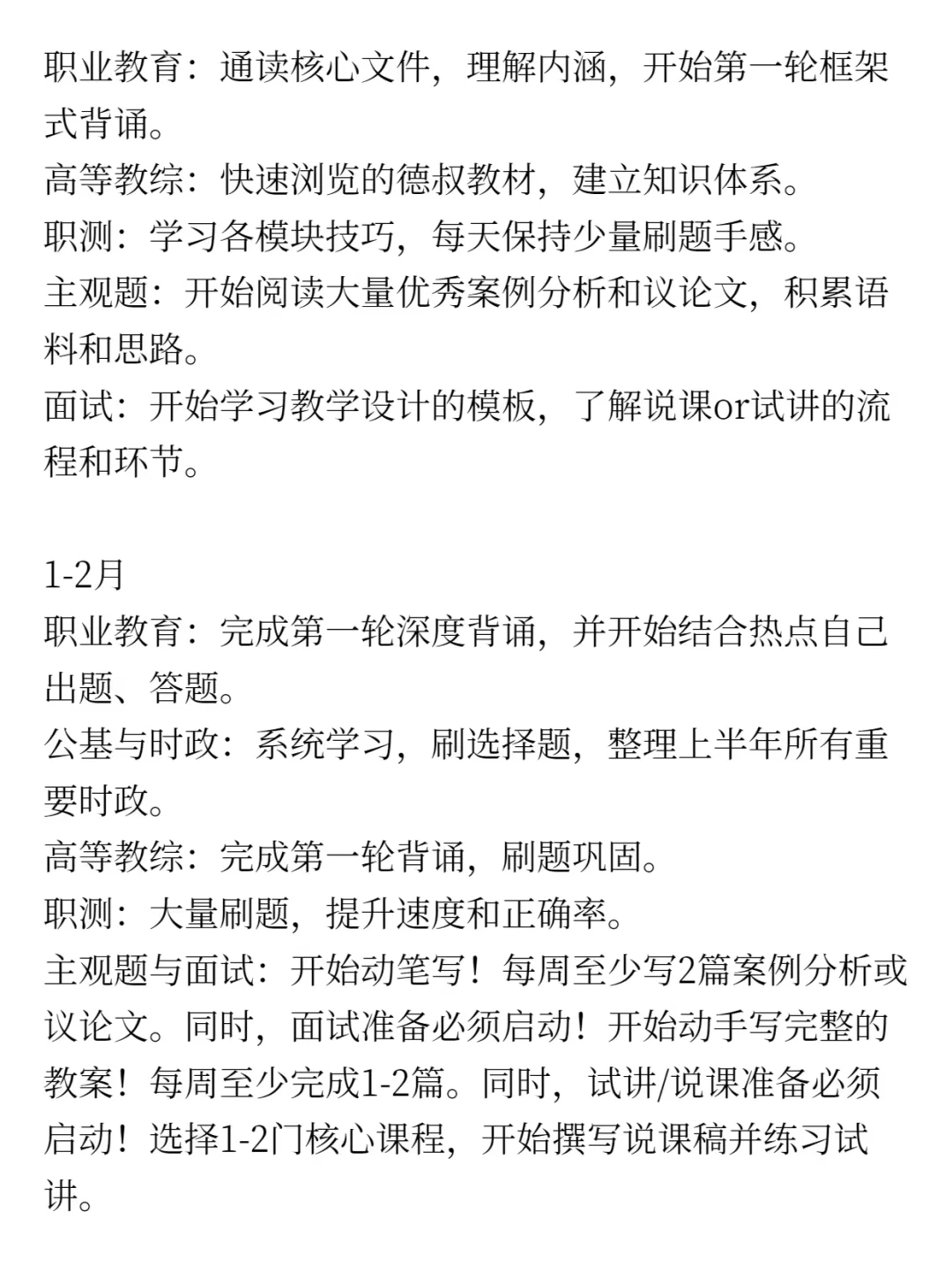 职业教育：通读核心文件，理解内涵，开始第一轮框架式背诵。
高等教综：快速浏览的德叔教材，建立知识体系。
职测：学习各模块技巧，每天保持少量刷题手感。
主观题：开始阅读大量优秀案例分析和议论文，积累语料和思路。
面试：开始学习教学设计的模板，了解说课or试讲的流程和环节。

1-2月
职业教育：完成第一轮深度背诵，并开始结合热点自己出题、答题。
公基与时政：系统学习，刷选择题，整理上半年所有重要时政。
高等教综：完成第一轮背诵，刷题巩固。
职测：大量刷题，提升速度和正确率。
主观题与面试：开始动笔写！每周至少写2篇案例分析或议论文。同时，面试准备必须启动！开始动手写完整的教案！每周至少完成1-2篇。同时，试讲/说课准备必须启动！选择1-2门核心课程，开始撰写说课稿并练习试讲。